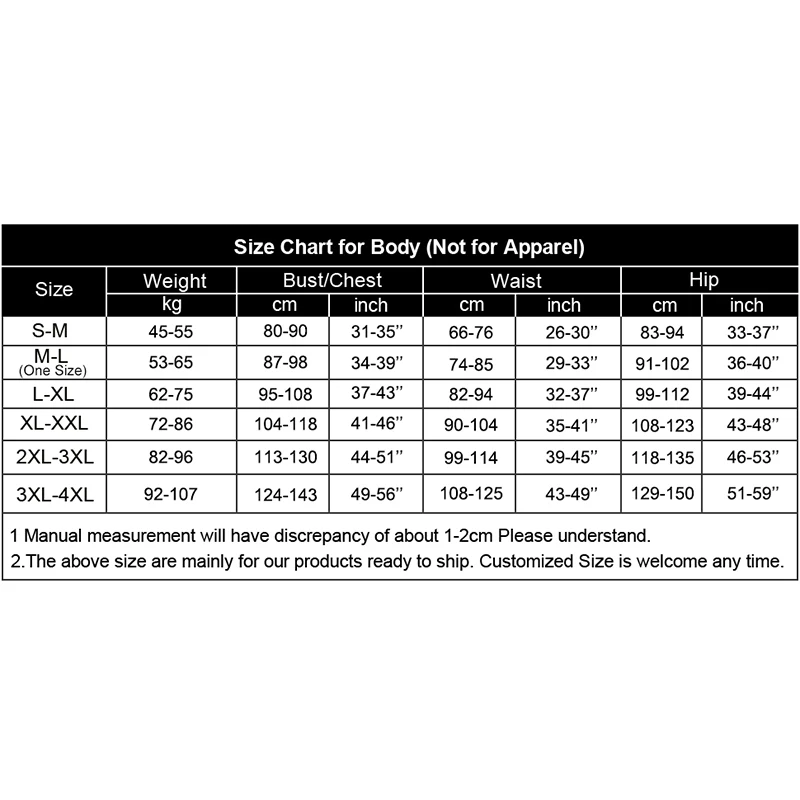 Size Chart for Body (Not for Apparel)

| Size | Weight | Bust/Chest | | Waist | | Hip | |
|---|---|---|---|---|---|---|---|
| | kg | cm | inch | cm | inch | cm | inch |
| S-M | 45-55 | 80-90 | 31-35'' | 66-76 | 26-30'' | 83-94 | 33-37'' |
| M-L (One Size) | 53-65 | 87-98 | 34-39'' | 74-85 | 29-33'' | 91-102 | 36-40'' |
| L-XL | 62-75 | 95-108 | 37-43'' | 82-94 | 32-37'' | 99-112 | 39-44'' |
| XL-XXL | 72-86 | 104-118 | 41-46'' | 90-104 | 35-41'' | 108-123 | 43-48'' |
| 2XL-3XL | 82-96 | 113-130 | 44-51'' | 99-114 | 39-45'' | 118-135 | 46-53'' |
| 3XL-4XL | 92-107 | 124-143 | 49-56'' | 108-125 | 43-49'' | 129-150 | 51-59'' |

1 Manual measurement will have discrepancy of about 1-2cm Please understand.
2.The above size are mainly for our products ready to ship. Customized Size is welcome any time.